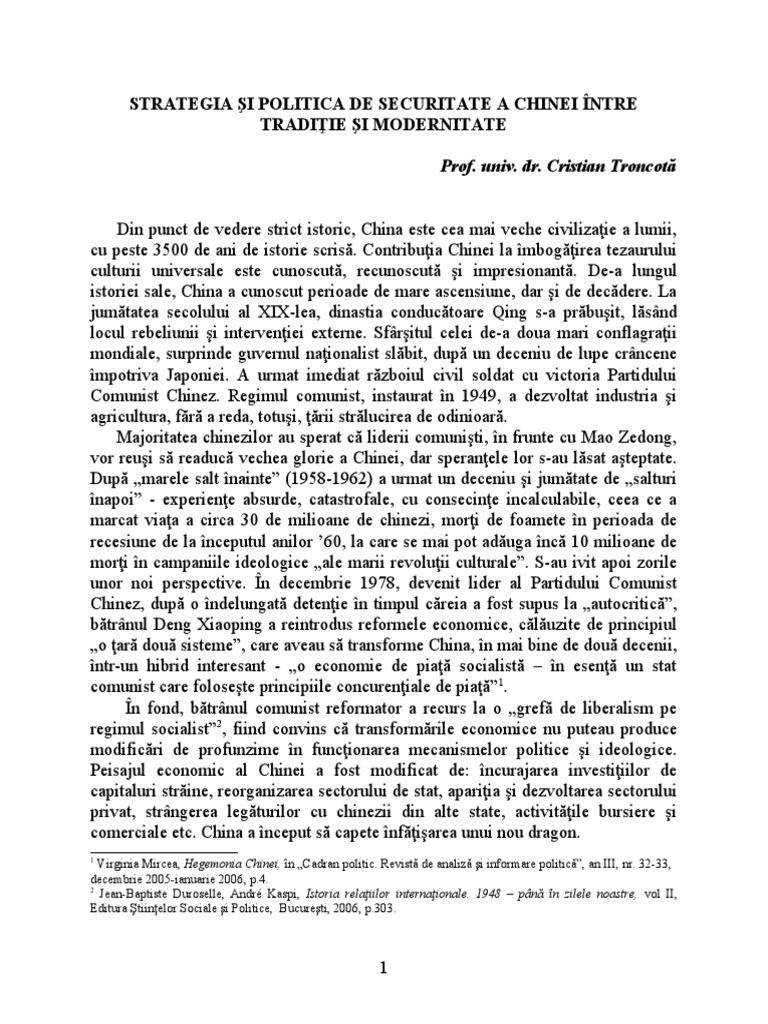 STRATEGIA ŞI POLITICA DE SECURITATE A CHINEI ÎNTRE TRADIŢIE ŞI MODERNITATE

Prof. univ. dr. Cristian Troncotă

Din punct de vedere strict istoric, China este cea mai veche civilizaţie a lumii, cu peste 3500 de ani de istorie scrisă. Contribuţia Chinei la îmbogăţirea tezaurului culturii universale este cunoscută, recunoscută şi impresionantă. De-a lungul istoriei sale, China a cunoscut perioade de mare ascensiune, dar şi de decădere. La jumătatea secolului al XIX-lea, dinastia conducătoare Qing s-a prăbuşit, lăsând locul rebeliunii şi intervenţiei externe. Sfârşitul celei de-a doua mari conflagraţii mondiale, surprinde guvernul naţionalist slăbit, după un deceniu de lupe crâncene împotriva Japoniei. A urmat imediat războiul civil soldat cu victoria Partidului Comunist Chinez. Regimul comunist, instaurat în 1949, a dezvoltat industria şi agricultura, fără a reda, totuşi, ţării strălucirea de odinioară.

Majoritatea chinezilor au sperat că liderii comunişti, în frunte cu Mao Zedong, vor reuşi să readucă vechea glorie a Chinei, dar speranţele lor s-au lăsat aşteptate. După „marele salt înainte" (1958-1962) a urmat un deceniu şi jumătate de „salturi înapoi" - experienţe absurde, catastrofale, cu consecinţe incalculabile, ceea ce a marcat viaţa a circa 30 de milioane de chinezi, morţi de foamete în perioada de recesiune de la începutul anilor '60, la care se mai pot adăuga încă 10 milioane de morţi în campaniile ideologice „ale marii revoluţii culturale". S-au ivit apoi zorile unor noi perspective. În decembrie 1978, devenit lider al Partidului Comunist Chinez, după o îndelungată detenţie în timpul căreia a fost supus la „autocritică", bătrânul Deng Xiaoping a reintrodus reformele economice, călăuzite de principiul „o ţară două sisteme", care aveau să transforme China, în mai bine de două decenii, într-un hibrid interesant - „o economie de piaţă socialistă – în esenţă un stat comunist care foloseşte principiile concurenţiale de piaţă"$^1$.

În fond, bătrânul comunist reformator a recurs la o „grefă de liberalism pe regimul socialist"$^2$, fiind convins că transformările economice nu puteau produce modificări de profunzime în funcţionarea mecanismelor politice şi ideologice. Peisajul economic al Chinei a fost modificat de: încurajarea investiţiilor de capitaluri străine, reorganizarea sectorului de stat, apariţia şi dezvoltarea sectorului privat, strângerea legăturilor cu chinezii din alte state, activităţile bursiere şi comerciale etc. China a început să capete înfăţişarea unui nou dragon.

$^1$ Virginia Mircea, Hegemonia Chinei, în „Cadran politic. Revistă de analiză şi informare politică", an III, nr. 32-33, decembrie 2005-ianuarie 2006, p.4.
$^2$ Jean-Baptiste Duroselle, André Kaspi, Istoria relaţiilor internaţionale. 1948 – până în zilele noastre, vol II, Editura Ştiinţelor Sociale şi Politice, Bucureşti, 2006, p.303.

1